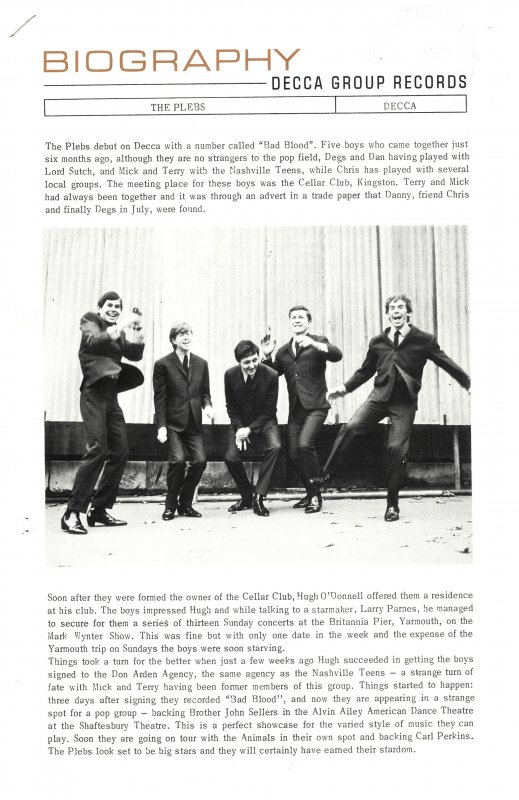 BIOGRAPHY
DECCA GROUP RECORDS

| THE PLEBS | DECCA |
|---|---|

The Plebs debut on Decca with a number called "Bad Blood". Five boys who came together just six months ago, although they are no strangers to the pop field, Degs and Dan having played with Lord Sutch, and Mick and Terry with the Nashville Teens, while Chris has played with several local groups. The meeting place for these boys was the Cellar Club, Kingston. Terry and Mick had always been together and it was through an advert in a trade paper that Danny, friend Chris and finally Degs in July, were found.

Soon after they were formed the owner of the Cellar Club, Hugh O'Donnell offered them a residence at his club. The boys impressed Hugh and while talking to a starmaker, Larry Parnes, he managed to secure for them a series of thirteen Sunday concerts at the Britannia Pier, Yarmouth, on the Mark Wynter Show. This was fine but with only one date in the week and the expense of the Yarmouth trip on Sundays the boys were soon starving.
Things took a turn for the better when just a few weeks ago Hugh succeeded in getting the boys signed to the Don Arden Agency, the same agency as the Nashville Teens – a strange turn of fate with Mick and Terry having been former members of this group. Things started to happen: three days after signing they recorded "Bad Blood", and now they are appearing in a strange spot for a pop group – backing Brother John Sellers in the Alvin Ailey American Dance Theatre at the Shaftesbury Theatre. This is a perfect showcase for the varied style of music they can play. Soon they are going on tour with the Animals in their own spot and backing Carl Perkins. The Plebs look set to be big stars and they will certainly have earned their stardom.